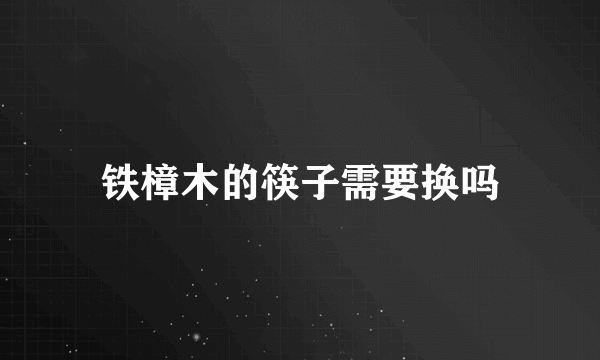 铁樟木的筷子需要换吗